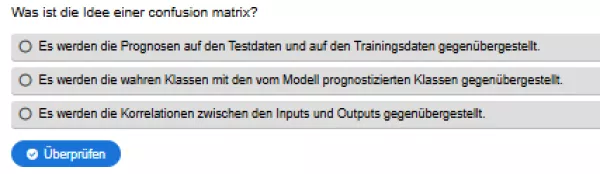 Was ist die Idee einer confusion matrix?

Es werden die Prognosen auf den Testdaten und auf den Trainingsdaten gegenübergestellt.

Es werden die wahren Klassen mit den vom Modell prognostizierten Klassen gegenübergestellt.

Es werden die Korrelationen zwischen den Inputs und Outputs gegenübergestellt.

Überprüfen